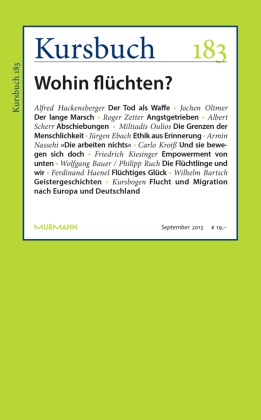 Kursbuch 183

Kursbuch 183

Wohin flüchten?

Alfred Hackensberger Der Tod als Waffe • Jochen Oltmer Der lange Marsch • Roger Zetter Angstgetrieben • Albert Scherr Abschiebungen • Miltiadis Oulios Die Grenzen der Menschlichkeit • Jürgen Ebach Ethik aus Erinnerung • Armin Nassehi »Die arbeiten nichts« • Carlo Kroiß Und sie bewegen sich doch • Friedrich Kiesinger Empowerment von unten • Wolfgang Bauer / Philipp Ruch Die Flüchtlinge und wir • Ferdinand Haenel Flüchtiges Glück • Wilhelm Bartsch Geistergeschichten • Kursbogen Flucht und Migration nach Europa und Deutschland

MURMANN

September 2015 € 19,–